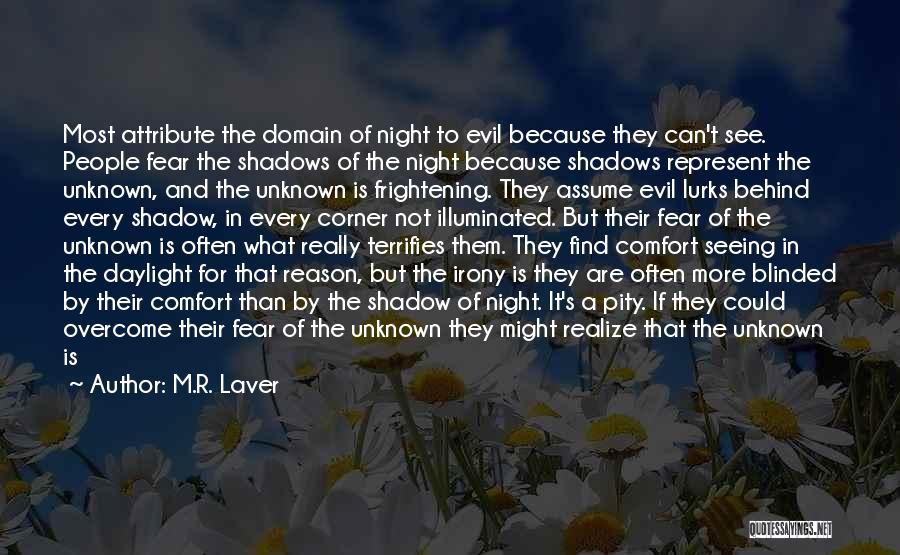 Most attribute the domain of night to evil because they can't see. People fear the shadows of the night because shadows represent the unknown, and the unknown is frightening. They assume evil lurks behind every shadow, in every corner not illuminated. But their fear of the unknown is often what really terrifies them. They find comfort seeing in the daylight for that reason, but the irony is they are often more blinded by their comfort than by the shadow of night. It's a pity. If they could overcome their fear of the unknown they might realize that the unknown is

~ Author: M.R. Laver

QUOTESSAYINGS.NET